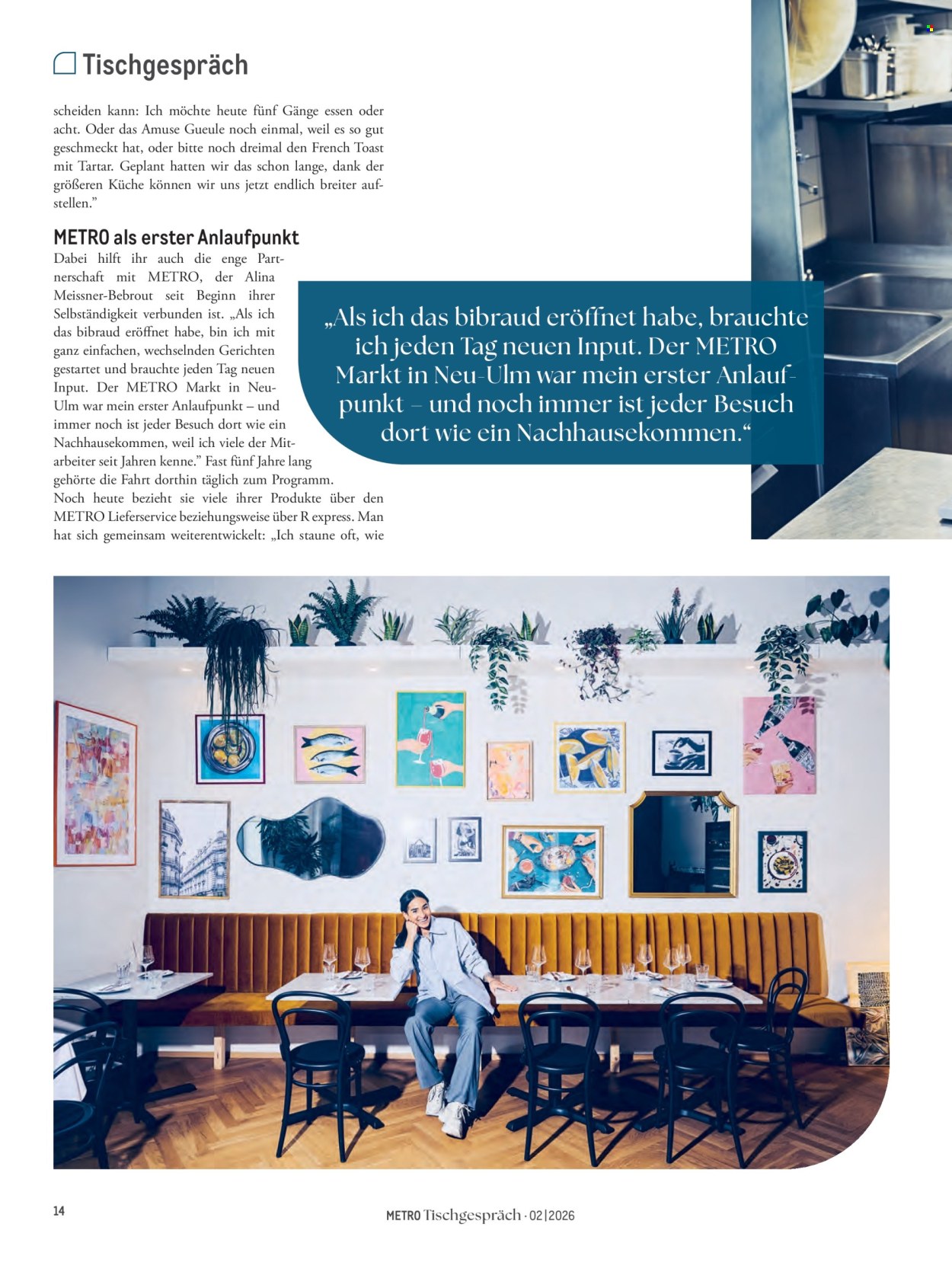 Tischgespräch

scheiden kann: Ich möchte heute fünf Gänge essen oder acht. Oder das Amuse Gueule noch einmal, weil es so gut geschmeckt hat, oder bitte noch dreimal den French Toast mit Tartar. Geplant hatten wir das schon lange, dank der größeren Küche können wir uns jetzt endlich breiter aufstellen."

METRO als erster Anlaufpunkt

Dabei hilft ihr auch die enge Partnerschaft mit METRO, der Alina Meissner-Bebrout seit Beginn ihrer Selbständigkeit verbunden ist. „Als ich das bibraud eröffnet habe, bin ich mit ganz einfachen, wechselnden Gerichten gestartet und brauchte jeden Tag neuen Input. Der METRO Markt in Neu-Ulm war mein erster Anlaufpunkt – und immer noch ist jeder Besuch dort wie ein Nachhausekommen, weil ich viele der Mitarbeiter seit Jahren kenne." Fast fünf Jahre lang gehörte die Fahrt dorthin täglich zum Programm. Noch heute bezieht sie viele ihrer Produkte über den METRO Lieferservice beziehungsweise über R express. Man hat sich gemeinsam weiterentwickelt: „Ich staune oft, wie

„Als ich das bibraud eröffnet habe, brauchte ich jeden Tag neuen Input. Der METRO Markt in Neu-Ulm war mein erster Anlaufpunkt – und noch immer ist jeder Besuch dort wie ein Nachhausekommen."

14

METRO Tischgespräch · 02|2026